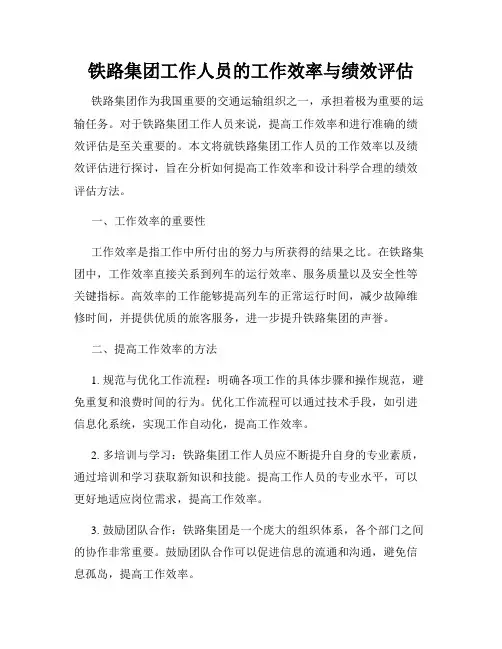 铁路集团工作人员的工作效率与绩效评估

铁路集团作为我国重要的交通运输组织之一，承担着极为重要的运输任务。对于铁路集团工作人员来说，提高工作效率和进行准确的绩效评估是至关重要的。本文将就铁路集团工作人员的工作效率以及绩效评估进行探讨，旨在分析如何提高工作效率和设计科学合理的绩效评估方法。

一、工作效率的重要性

工作效率是指工作中所付出的努力与所获得的结果之比。在铁路集团中，工作效率直接关系到列车的运行效率、服务质量以及安全性等关键指标。高效率的工作能够提高列车的正常运行时间，减少故障维修时间，并提供优质的旅客服务，进一步提升铁路集团的声誉。

二、提高工作效率的方法

1. 规范与优化工作流程：明确各项工作的具体步骤和操作规范，避免重复和浪费时间的行为。优化工作流程可以通过技术手段，如引进信息化系统，实现工作自动化，提高工作效率。

2. 多培训与学习：铁路集团工作人员应不断提升自身的专业素质，通过培训和学习获取新知识和技能。提高工作人员的专业水平，可以更好地适应岗位需求，提高工作效率。

3. 鼓励团队合作：铁路集团是一个庞大的组织体系，各个部门之间的协作非常重要。鼓励团队合作可以促进信息的流通和沟通，避免信息孤岛，提高工作效率。